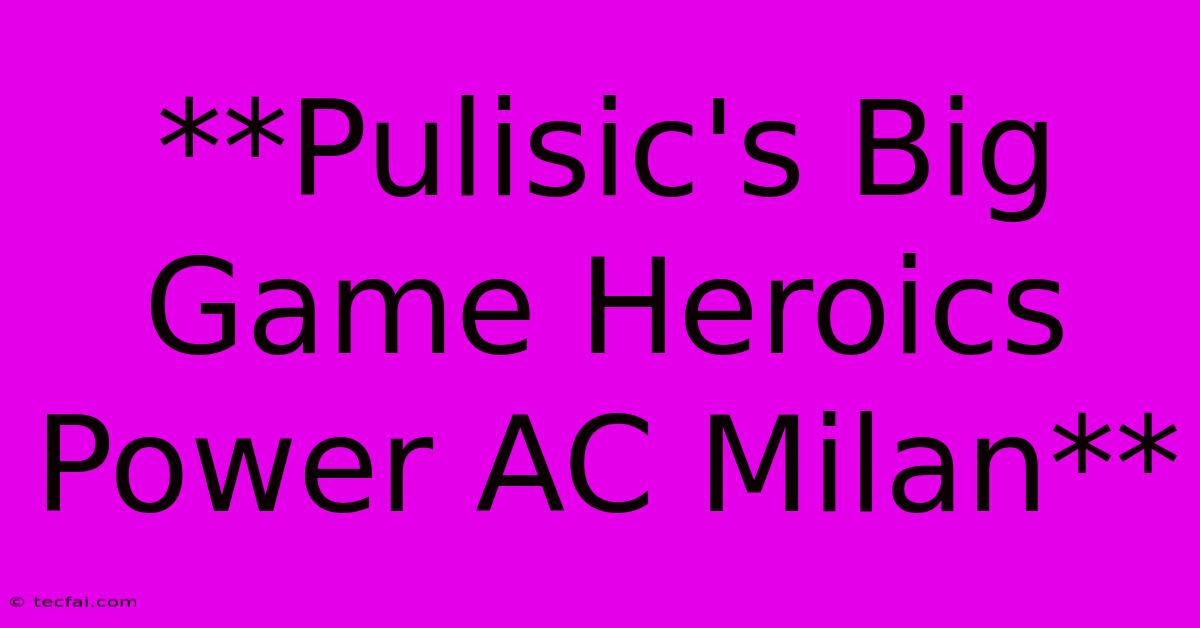 **Pulisic's Big Game Heroics Power AC Milan**

© tecfai.com